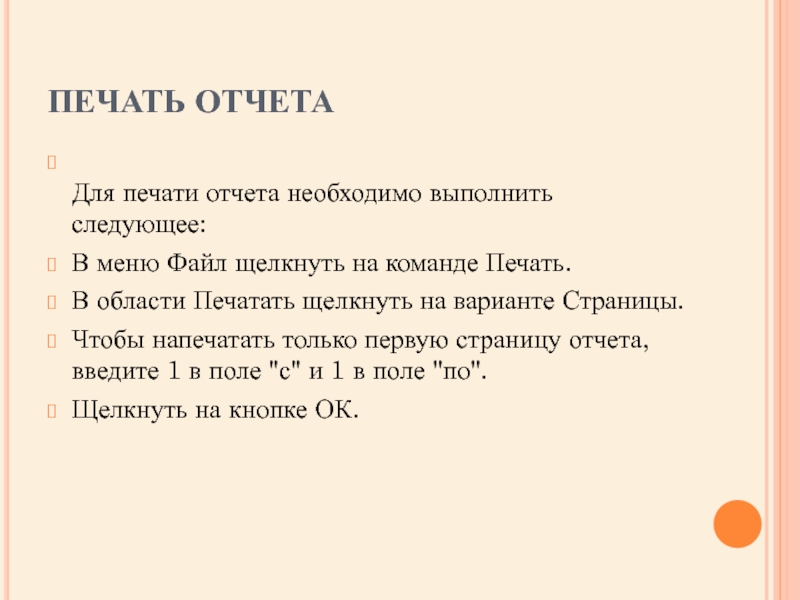 ПЕЧАТЬ ОТЧЕТА

Для печати отчета необходимо выполнить следующее:

В меню Файл щелкнуть на команде Печать.

В области Печатать щелкнуть на варианте Страницы.

Чтобы напечатать только первую страницу отчета, введите 1 в поле "с" и 1 в поле "по".

Щелкнуть на кнопке ОК.